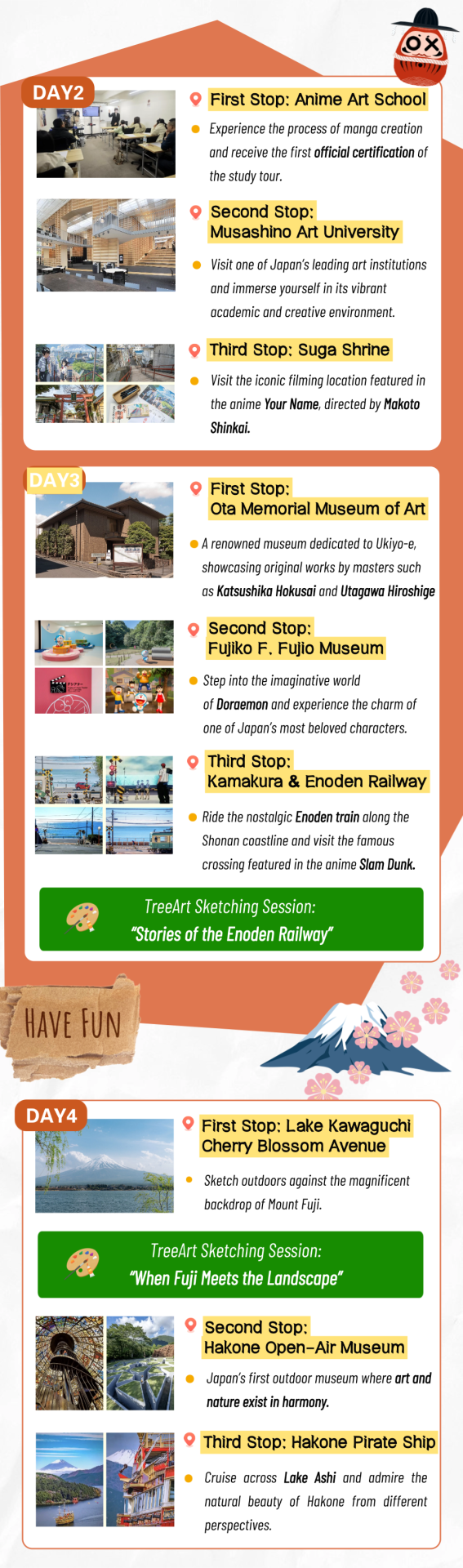 DAY2

First Stop: Anime Art School

Experience the process of manga creation and receive the first official certification of the study tour.

Second Stop: Musashino Art University

Visit one of Japan's leading art institutions and immerse yourself in its vibrant academic and creative environment.

Third Stop: Suga Shrine

Visit the iconic filming location featured in the anime Your Name, directed by Makoto Shinkai.

DAY3

First Stop: Ota Memorial Museum of Art

A renowned museum dedicated to Ukiyo-e, showcasing original works by masters such as Katsushika Hokusai and Utagawa Hiroshige

Second Stop: Fujiko F. Fujio Museum

Step into the imaginative world of Doraemon and experience the charm of one of Japan's most beloved characters.

Third Stop: Kamakura & Enoden Railway

Ride the nostalgic Enoden train along the Shonan coastline and visit the famous crossing featured in the anime Slam Dunk.

TreeArt Sketching Session:
"Stories of the Enoden Railway"

HAVE FUN

DAY4

First Stop: Lake Kawaguchi Cherry Blossom Avenue

Sketch outdoors against the magnificent backdrop of Mount Fuji.

TreeArt Sketching Session:
"When Fuji Meets the Landscape"

Second Stop: Hakone Open-Air Museum

Japan's first outdoor museum where art and nature exist in harmony.

Third Stop: Hakone Pirate Ship

Cruise across Lake Ashi and admire the natural beauty of Hakone from different perspectives.